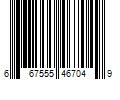 6 67555 46704 9